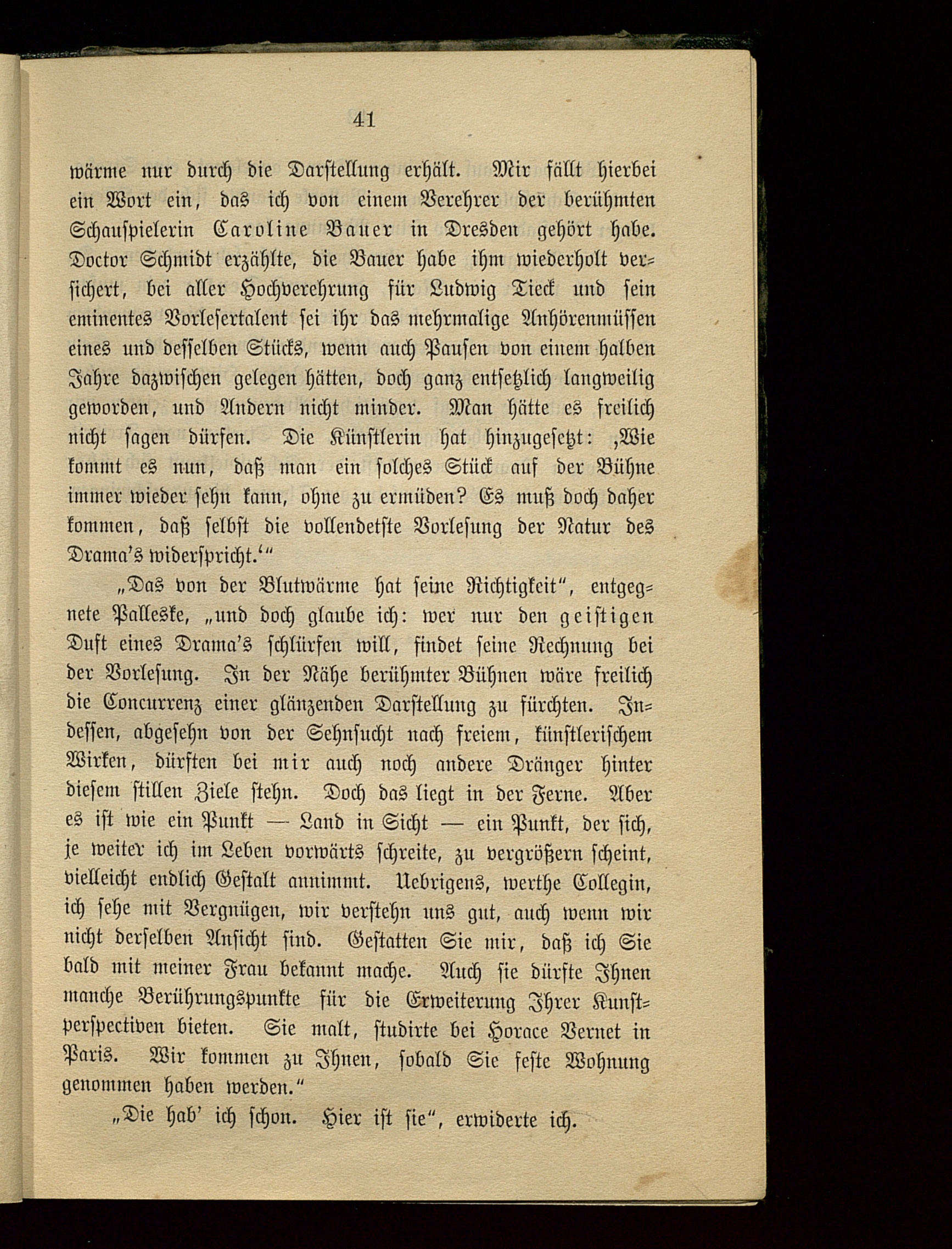 41

wärme nur durch die Darstellung erhält. Mir fällt hierbei ein Wort ein, das ich von einem Verehrer der berühmten Schauspielerin Caroline Bauer in Dresden gehört habe. Doctor Schmidt erzählte, die Bauer habe ihm wiederholt versichert, bei aller Hochverehrung für Ludwig Tieck und sein eminentes Vorlesertalent sei ihr das mehrmalige Anhörenmüssen eines und desselben Stücks, wenn auch Pausen von einem halben Jahre dazwischen gelegen hätten, doch ganz entsetzlich langweilig geworden, und Andern nicht minder. Man hätte es freilich nicht sagen dürfen. Die Künstlerin hat hinzugesetzt: ‚Wie kommt es nun, daß man ein solches Stück auf der Bühne immer wieder sehn kann, ohne zu ermüden? Es muß doch daher kommen, daß selbst die vollendetste Vorlesung der Natur des Drama's widerspricht.'"

„Das von der Blutwärme hat seine Richtigkeit", entgegnete Palleske, „und doch glaube ich: wer nur den geistigen Duft eines Drama's schlürfen will, findet seine Rechnung bei der Vorlesung. In der Nähe berühmter Bühnen wäre freilich die Concurrenz einer glänzenden Darstellung zu fürchten. Indessen, abgesehn von der Sehnsucht nach freiem, künstlerischem Wirken, dürften bei mir auch noch andere Dränger hinter diesem stillen Ziele stehn. Doch das liegt in der Ferne. Aber es ist wie ein Punkt — Land in Sicht — ein Punkt, der sich, je weiter ich im Leben vorwärts schreite, zu vergrößern scheint, vielleicht endlich Gestalt annimmt. Uebrigens, werthe Collegin, ich sehe mit Vergnügen, wir verstehn uns gut, auch wenn wir nicht derselben Ansicht sind. Gestatten Sie mir, daß ich Sie bald mit meiner Frau bekannt mache. Auch sie dürfte Ihnen manche Berührungspunkte für die Erweiterung Ihrer Kunstperspectiven bieten. Sie malt, studirte bei Horace Vernet in Paris. Wir kommen zu Ihnen, sobald Sie feste Wohnung genommen haben werden."

„Die hab' ich schon. Hier ist sie", erwiderte ich.